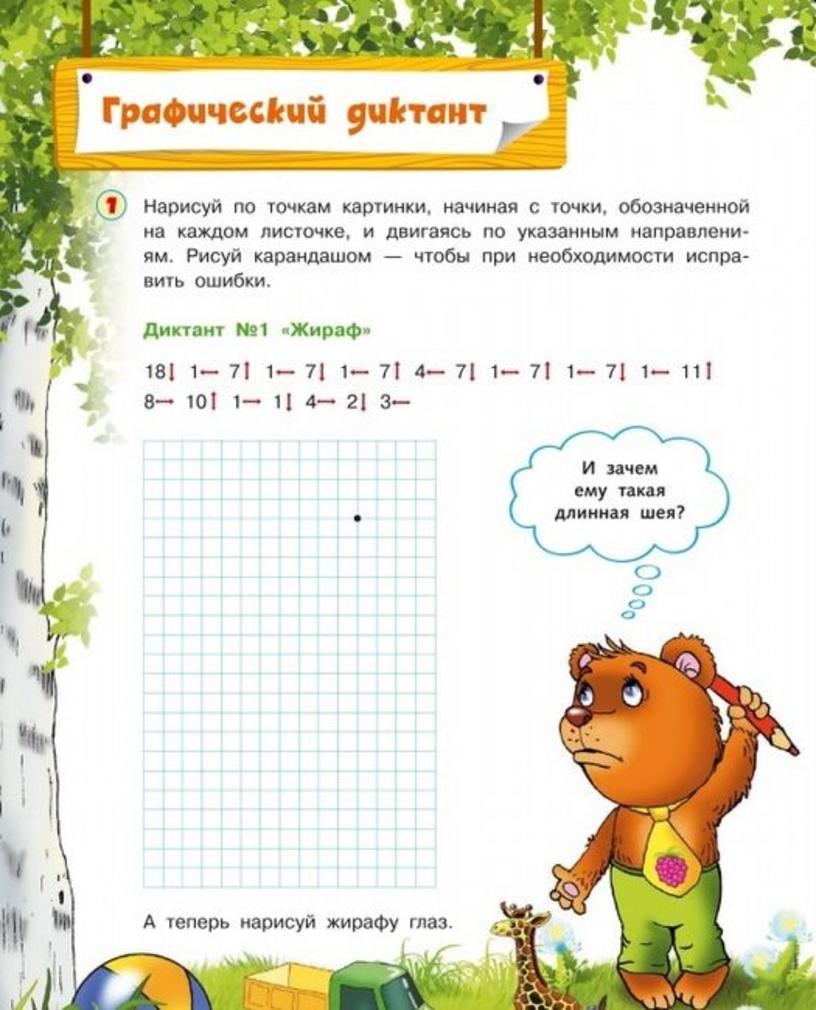 Графический диктант

1 Нарисуй по точкам картинки, начиная с точки, обозначенной на каждом листочке, и двигаясь по указанным направлениям. Рисуй карандашом — чтобы при необходимости исправить ошибки.

Диктант №1 «Жираф»

18↓ 1← 7↑ 1← 7↓ 1← 7↑ 4← 7↓ 1← 7↑ 1← 7↓ 1← 11↑ 8→ 10↑ 1→ 1↓ 4→ 2↓ 3←

И зачем ему такая длинная шея?

А теперь нарисуй жирафу глаз.